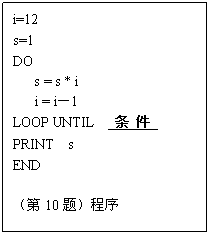 i=12
s=1
DO
s = s * i
i = i－1
LOOP UNTIL 条 件
PRINT s
END

（第 10 题）程序